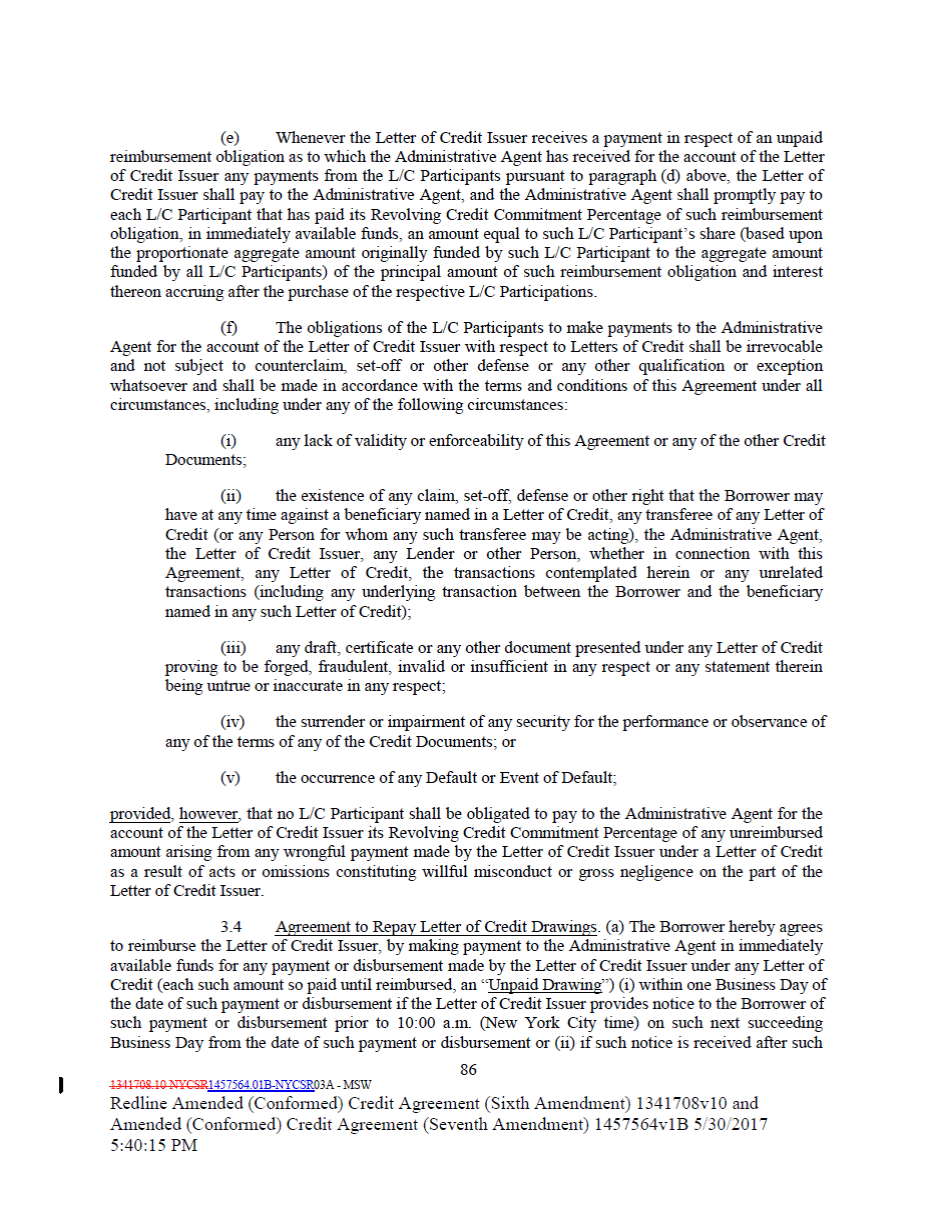 (e) Whenever the Letter of Credit Issuer receives a payment in respect of an unpaid reimbursement obligation as to which the Administrative Agent has received for the account of the Letter of Credit Issuer any payments from the L/C Participants pursuant to paragraph (d) above, the Letter of Credit Issuer shall pay to the Administrative Agent, and the Administrative Agent shall promptly pay to each L/C Participant that has paid its Revolving Credit Commitment Percentage of such reimbursement obligation, in immediately available funds, an amount equal to such L/C Participant's share (based upon the proportionate aggregate amount originally funded by such L/C Participant to the aggregate amount funded by all L/C Participants) of the principal amount of such reimbursement obligation and interest thereon accruing after the purchase of the respective L/C Participations.

(f) The obligations of the L/C Participants to make payments to the Administrative Agent for the account of the Letter of Credit Issuer with respect to Letters of Credit shall be irrevocable and not subject to counterclaim, set-off or other defense or any other qualification or exception whatsoever and shall be made in accordance with the terms and conditions of this Agreement under all circumstances, including under any of the following circumstances:

(i) any lack of validity or enforceability of this Agreement or any of the other Credit Documents;

(ii) the existence of any claim, set-off, defense or other right that the Borrower may have at any time against a beneficiary named in a Letter of Credit, any transferee of any Letter of Credit (or any Person for whom any such transferee may be acting), the Administrative Agent, the Letter of Credit Issuer, any Lender or other Person, whether in connection with this Agreement, any Letter of Credit, the transactions contemplated herein or any unrelated transactions (including any underlying transaction between the Borrower and the beneficiary named in any such Letter of Credit);

(iii) any draft, certificate or any other document presented under any Letter of Credit proving to be forged, fraudulent, invalid or insufficient in any respect or any statement therein being untrue or inaccurate in any respect;

(iv) the surrender or impairment of any security for the performance or observance of any of the terms of any of the Credit Documents; or

(v) the occurrence of any Default or Event of Default;

provided, however, that no L/C Participant shall be obligated to pay to the Administrative Agent for the account of the Letter of Credit Issuer its Revolving Credit Commitment Percentage of any unreimbursed amount arising from any wrongful payment made by the Letter of Credit Issuer under a Letter of Credit as a result of acts or omissions constituting willful misconduct or gross negligence on the part of the Letter of Credit Issuer.

3.4 Agreement to Repay Letter of Credit Drawings. (a) The Borrower hereby agrees to reimburse the Letter of Credit Issuer, by making payment to the Administrative Agent in immediately available funds for any payment or disbursement made by the Letter of Credit Issuer under any Letter of Credit (each such amount so paid until reimbursed, an "Unpaid Drawing") (i) within one Business Day of the date of such payment or disbursement if the Letter of Credit Issuer provides notice to the Borrower of such payment or disbursement prior to 10:00 a.m. (New York City time) on such next succeeding Business Day from the date of such payment or disbursement or (ii) if such notice is received after such

86

1341708.10-NYCSR1457564.01B-NYCSR03A - MSW

Redline Amended (Conformed) Credit Agreement (Sixth Amendment) 1341708v10 and Amended (Conformed) Credit Agreement (Seventh Amendment) 1457564v1B 5/30/2017 5:40:15 PM